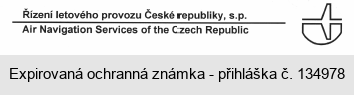 Řízení letového provozu České republiky, s.p.
Air Navigation Services of the Czech Republic

Expirovaná ochranná známka - přihláška č. 134978